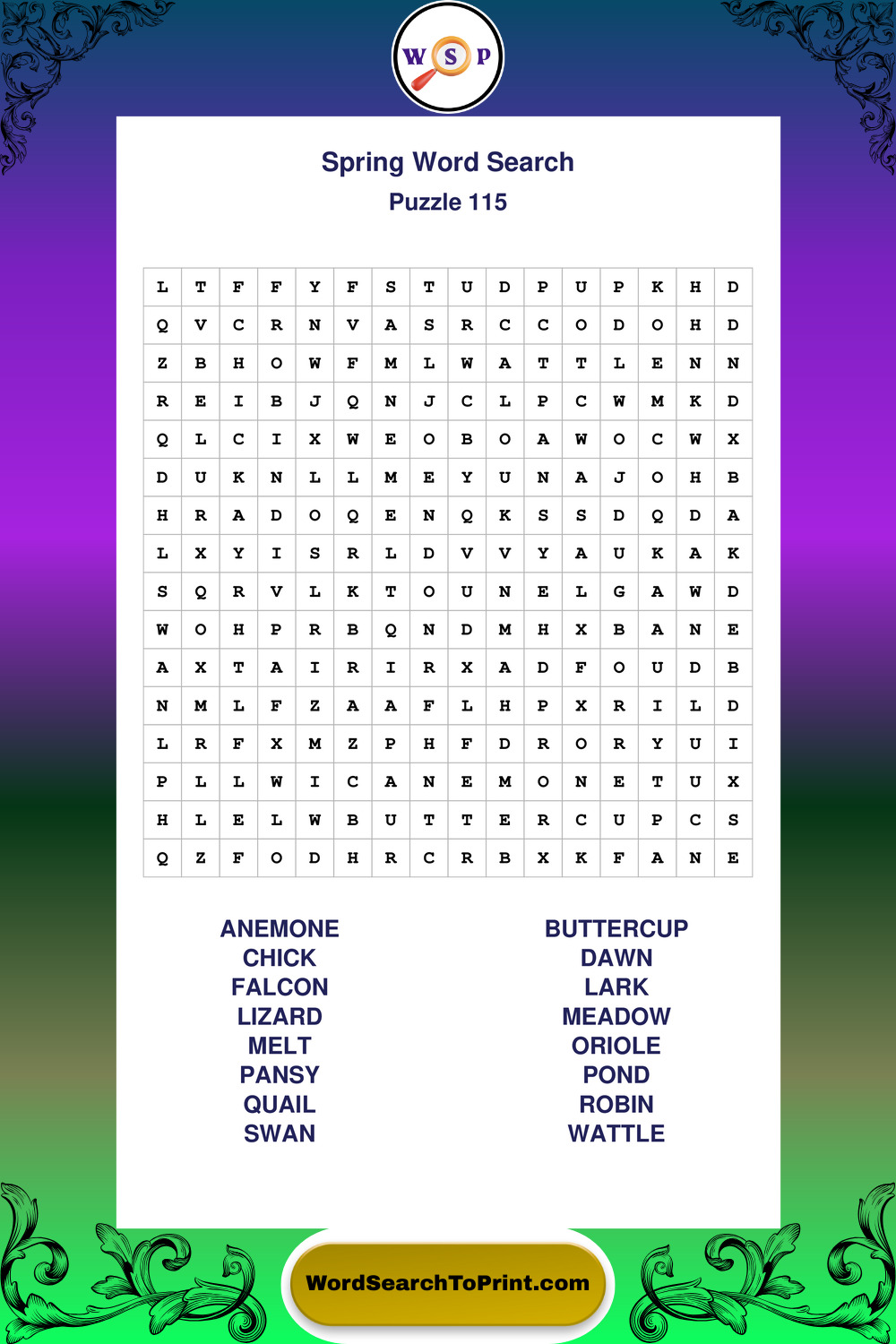 W S P

Spring Word Search
Puzzle 115

| L | T | F | F | Y | F | S | T | U | D | P | U | P | K | H | D |
|---|---|---|---|---|---|---|---|---|---|---|---|---|---|---|---|
| Q | V | C | R | N | V | A | S | R | C | C | O | D | O | H | D |
| Z | B | H | O | W | F | M | L | W | A | T | T | L | E | N | N |
| R | E | I | B | J | Q | N | J | C | L | P | C | W | M | K | D |
| Q | L | C | I | X | W | E | O | B | O | A | W | O | C | W | X |
| D | U | K | N | L | L | M | E | Y | U | N | A | J | O | H | B |
| H | R | A | D | O | Q | E | N | Q | K | S | S | D | Q | D | A |
| L | X | Y | I | S | R | L | D | V | V | Y | A | U | K | A | K |
| S | Q | R | V | L | K | T | O | U | N | E | L | G | A | W | D |
| W | O | H | P | R | B | Q | N | D | M | H | X | B | A | N | E |
| A | X | T | A | I | R | I | R | X | A | D | F | O | U | D | B |
| N | M | L | F | Z | A | A | F | L | H | P | X | R | I | L | D |
| L | R | F | X | M | Z | P | H | F | D | R | O | R | Y | U | I |
| P | L | L | W | I | C | A | N | E | M | O | N | E | T | U | X |
| H | L | E | L | W | B | U | T | T | E | R | C | U | P | C | S |
| Q | Z | F | O | D | H | R | C | R | B | X | K | F | A | N | E |

ANEMONE
CHICK
FALCON
LIZARD
MELT
PANSY
QUAIL
SWAN

BUTTERCUP
DAWN
LARK
MEADOW
ORIOLE
POND
ROBIN
WATTLE

WordSearchToPrint.com